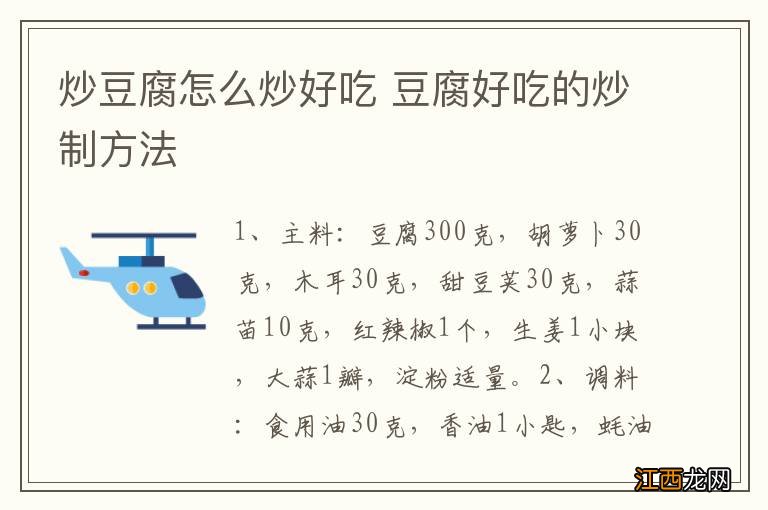 炒豆腐怎么炒好吃 豆腐好吃的炒制方法

1、主料：豆腐300克，胡萝卜30克，木耳30克，甜豆荚30克，蒜苗10克，红辣椒1个，生姜1小块，大蒜1瓣，淀粉适量。2、调料：食用油30克，香油1小匙，蚝油

江西龙网